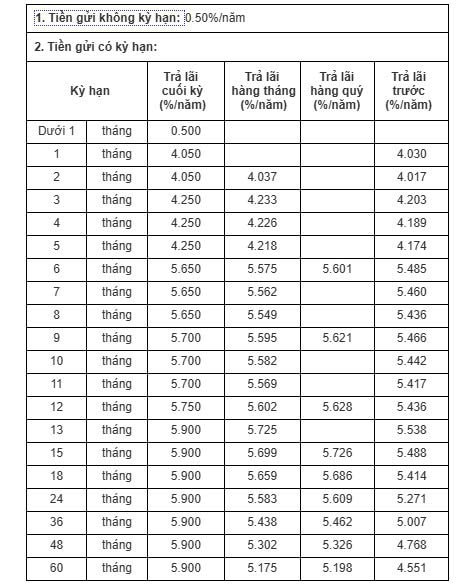 1. Tiền gửi không kỳ hạn: 0.50%/năm

2. Tiền gửi có kỳ hạn:

| Kỳ hạn | | Trả lãi cuối kỳ (%/năm) | Trả lãi hàng tháng (%/năm) | Trả lãi hàng quý (%/năm) | Trả lãi trước (%/năm) |
|---|---|---|---|---|---|
| Dưới 1 | tháng | 0.500 | | | |
| 1 | tháng | 4.050 | | | 4.030 |
| 2 | tháng | 4.050 | 4.037 | | 4.017 |
| 3 | tháng | 4.250 | 4.233 | | 4.203 |
| 4 | tháng | 4.250 | 4.226 | | 4.189 |
| 5 | tháng | 4.250 | 4.218 | | 4.174 |
| 6 | tháng | 5.650 | 5.575 | 5.601 | 5.485 |
| 7 | tháng | 5.650 | 5.562 | | 5.460 |
| 8 | tháng | 5.650 | 5.549 | | 5.436 |
| 9 | tháng | 5.700 | 5.595 | 5.621 | 5.466 |
| 10 | tháng | 5.700 | 5.582 | | 5.442 |
| 11 | tháng | 5.700 | 5.569 | | 5.417 |
| 12 | tháng | 5.750 | 5.602 | 5.628 | 5.436 |
| 13 | tháng | 5.900 | 5.725 | | 5.538 |
| 15 | tháng | 5.900 | 5.699 | 5.726 | 5.488 |
| 18 | tháng | 5.900 | 5.659 | 5.686 | 5.414 |
| 24 | tháng | 5.900 | 5.583 | 5.609 | 5.271 |
| 36 | tháng | 5.900 | 5.438 | 5.462 | 5.007 |
| 48 | tháng | 5.900 | 5.302 | 5.326 | 4.768 |
| 60 | tháng | 5.900 | 5.175 | 5.198 | 4.551 |